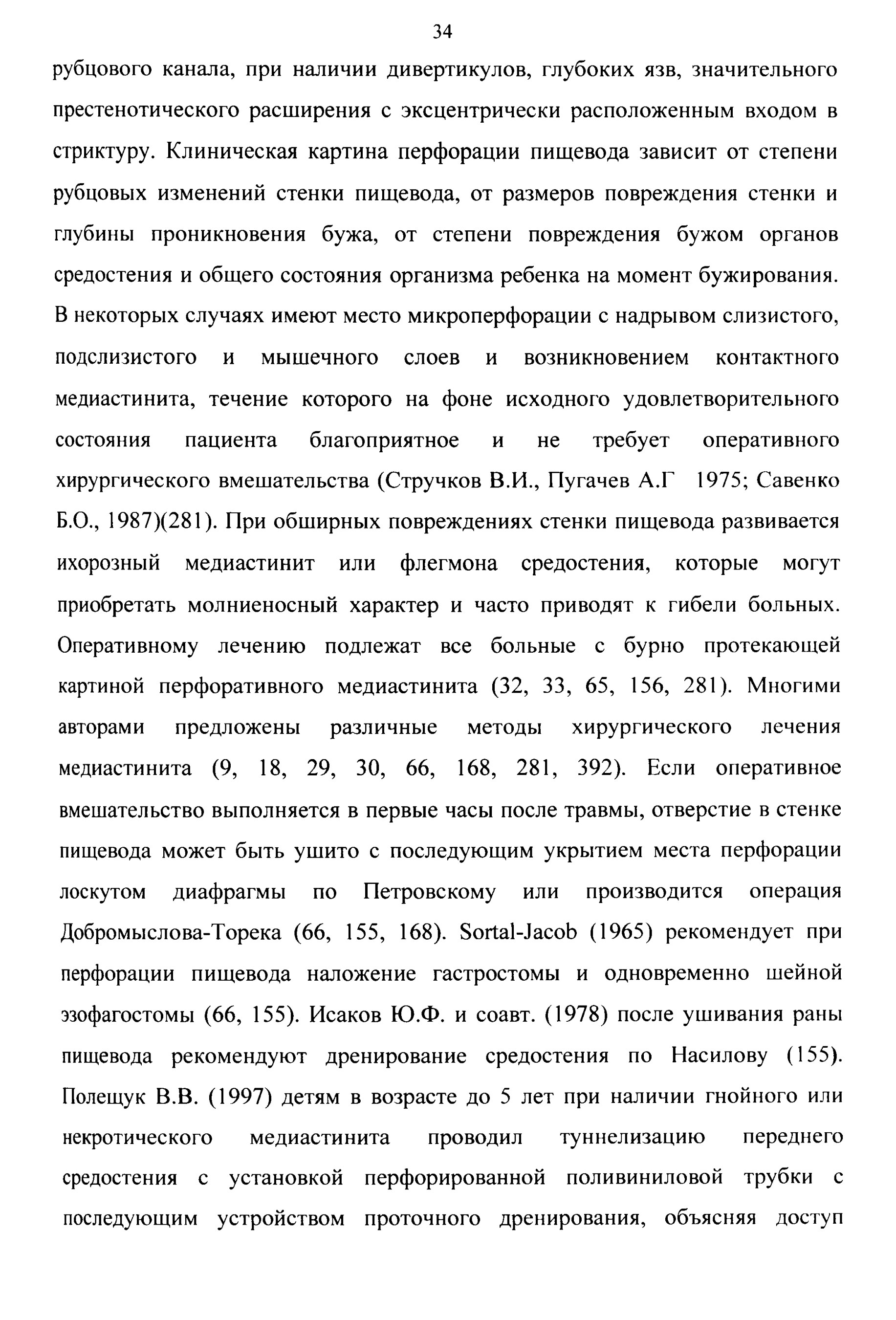 34

рубцового канала, при наличии дивертикулов, глубоких язв, значительного престенотического расширения с эксцентрически расположенным входом в стриктуру. Клиническая картина перфорации пищевода зависит от степени рубцовых изменений стенки пищевода, от размеров повреждения стенки и глубины проникновения бужа, от степени повреждения бужом органов средостения и общего состояния организма ребенка на момент бужирования. В некоторых случаях имеют место микроперфорации с надрывом слизистого, подслизистого и мышечного слоев и возникновением контактного медиастинита, течение которого на фоне исходного удовлетворительного состояния пациента благоприятное и не требует оперативного хирургического вмешательства (Стручков В.И., Пугачев А.Г 1975; Савенко Б.О., 1987)(281). При обширных повреждениях стенки пищевода развивается ихорозный медиастинит или флегмона средостения, которые могут приобретать молниеносный характер и часто приводят к гибели больных. Оперативному лечению подлежат все больные с бурно протекающей картиной перфоративного медиастинита (32, 33, 65, 156, 281). Многими авторами предложены различные методы хирургического лечения медиастинита (9, 18, 29, 30, 66, 168, 281, 392). Если оперативное вмешательство выполняется в первые часы после травмы, отверстие в стенке пищевода может быть ушито с последующим укрытием места перфорации лоскутом диафрагмы по Петровскому или производится операция Добромыслова-Торека (66, 155, 168). Sortal-Jacob (1965) рекомендует при перфорации пищевода наложение гастростомы и одновременно шейной эзофагостомы (66, 155). Исаков Ю.Ф. и соавт. (1978) после ушивания раны пищевода рекомендуют дренирование средостения по Насилову (155). Полещук В.В. (1997) детям в возрасте до 5 лет при наличии гнойного или некротического медиастинита проводил туннелизацию переднего средостения с установкой перфорированной поливиниловой трубки с последующим устройством проточного дренирования, объясняя доступ